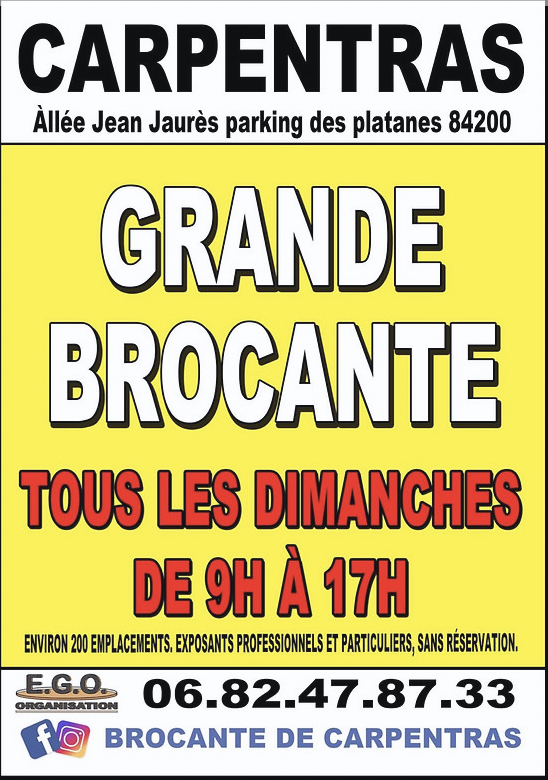 CARPENTRAS

Àllée Jean Jaurès parking des platanes 84200

GRANDE BROCANTE

TOUS LES DIMANCHES DE 9H À 17H

ENVIRON 200 EMPLACEMENTS. EXPOSANTS PROFESSIONNELS ET PARTICULIERS, SANS RÉSERVATION.

E.G.O. ORGANISATION

06.82.47.87.33

BROCANTE DE CARPENTRAS